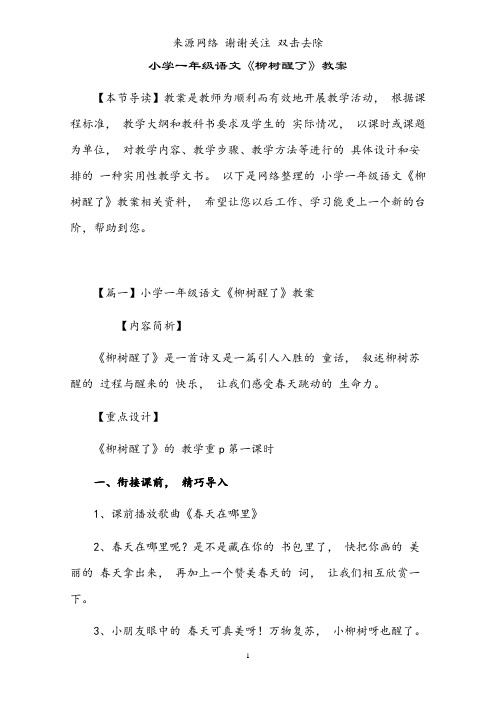 来源网络 谢谢关注 双击去除

小学一年级语文《柳树醒了》教案

【本节导读】教案是教师为顺利而有效地开展教学活动， 根据课程标准， 教学大纲和教科书要求及学生的 实际情况， 以课时或课题为单位， 对教学内容、教学步骤、教学方法等进行的 具体设计和安排的 一种实用性教学文书。 以下是网络整理的 小学一年级语文《柳树醒了》教案相关资料， 希望让您以后工作、学习能更上一个新的台阶，帮助到您。

【篇一】小学一年级语文《柳树醒了》教案

【内容简析】

《柳树醒了》是一首诗又是一篇引人入胜的 童话， 叙述柳树苏醒的 过程与醒来的 快乐， 让我们感受春天跳动的 生命力。

【重点设计】

《柳树醒了》的 教学重 p 第一课时

一、衔接课前， 精巧导入

1、课前播放歌曲《春天在哪里》

2、春天在哪里呢？是不是藏在你的 书包里了， 快把你画的 美丽的 春天拿出来， 再加上一个赞美春天的 词， 让我们相互欣赏一下。

3、小朋友眼中的 春天可真美呀！万物复苏， 小柳树呀也醒了。

1